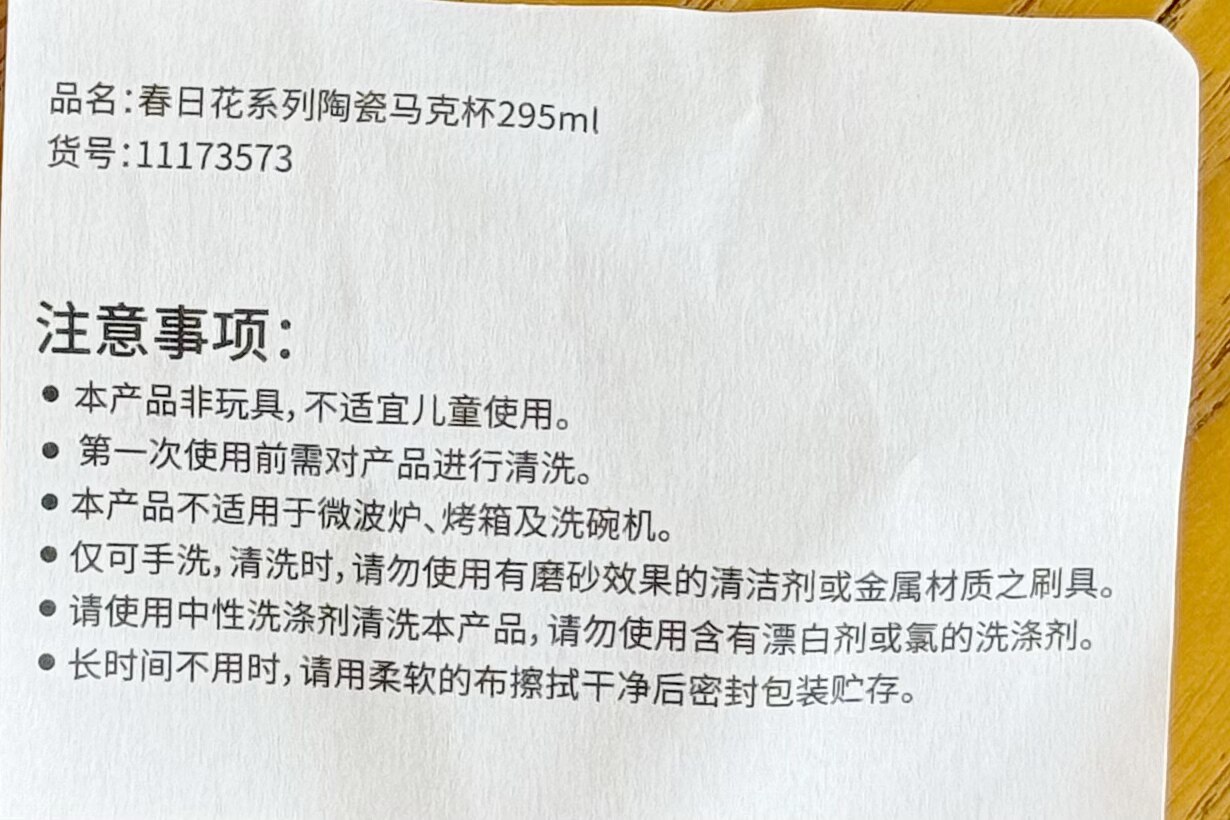 品名:春日花系列陶瓷马克杯295ml
货号:11173573

注意事项:

• 本产品非玩具,不适宜儿童使用。
• 第一次使用前需对产品进行清洗。
• 本产品不适用于微波炉、烤箱及洗碗机。
• 仅可手洗,清洗时,请勿使用有磨砂效果的清洁剂或金属材质之刷具。
• 请使用中性洗涤剂清洗本产品,请勿使用含有漂白剂或氯的洗涤剂。
• 长时间不用时,请用柔软的布擦拭干净后密封包装贮存。